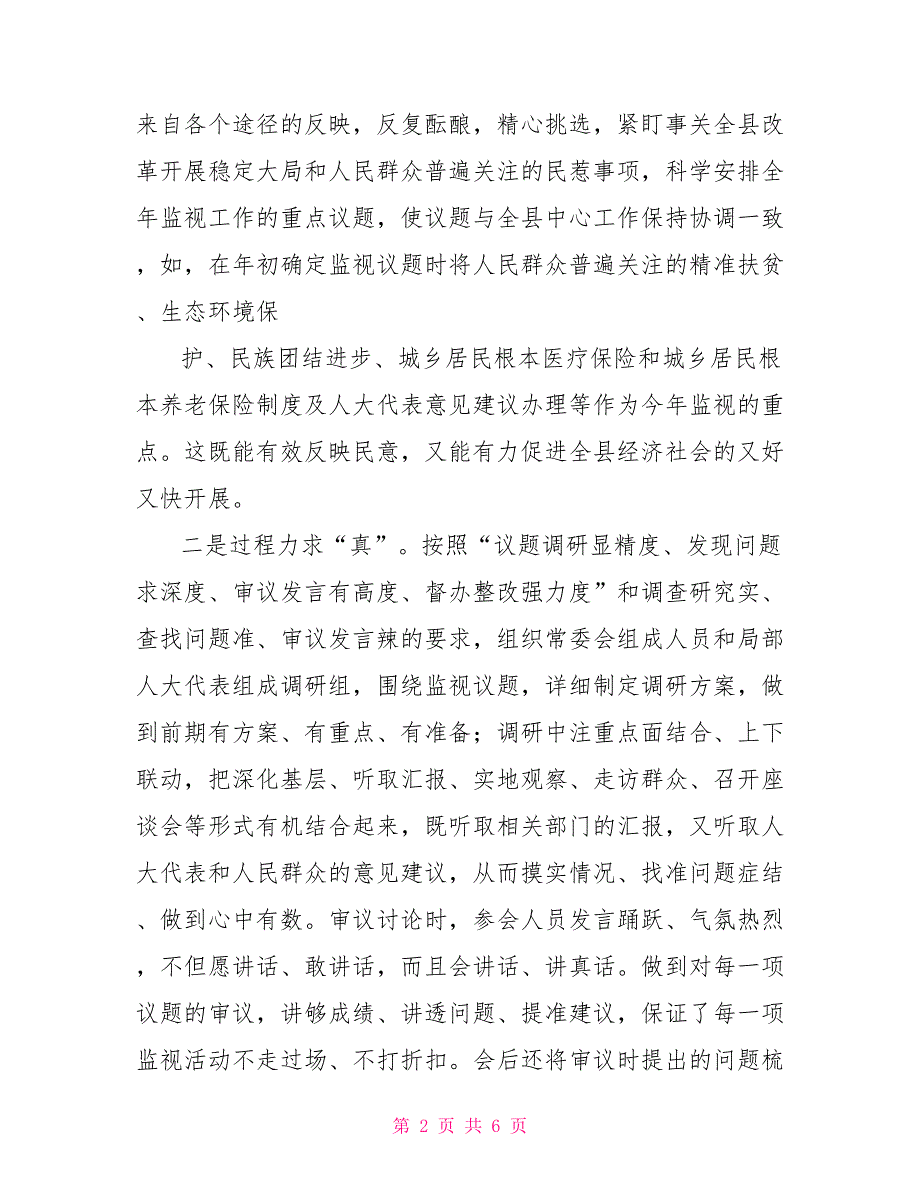 来自各个途径的反映，反复酝酿，精心挑选，紧盯事关全县改革开展稳定大局和人民群众普遍关注的民惹事项，科学安排全年监视工作的重点议题，使议题与全县中心工作保持协调一致，如，在年初确定监视议题时将人民群众普遍关注的精准扶贫、生态环境保

护、民族团结进步、城乡居民根本医疗保险和城乡居民根本养老保险制度及人大代表意见建议办理等作为今年监视的重点。这既能有效反映民意，又能有力促进全县经济社会的又好又快开展。

二是过程力求“真”。按照“议题调研显精度、发现问题求深度、审议发言有高度、督办整改强力度”和调查研究实、查找问题准、审议发言辣的要求，组织常委会组成人员和局部人大代表组成调研组，围绕监视议题，详细制定调研方案，做到前期有方案、有重点、有准备；调研中注重点面结合、上下联动，把深化基层、听取汇报、实地观察、走访群众、召开座谈会等形式有机结合起来，既听取相关部门的汇报，又听取人大代表和人民群众的意见建议，从而摸实情况、找准问题症结、做到心中有数。审议讨论时，参会人员发言踊跃、气氛热烈，不但愿讲话、敢讲话，而且会讲话、讲真话。做到对每一项议题的审议，讲够成绩、讲透问题、提准建议，保证了每一项监视活动不走过场、不打折扣。会后还将审议时提出的问题梳

第 2 页 共 6 页